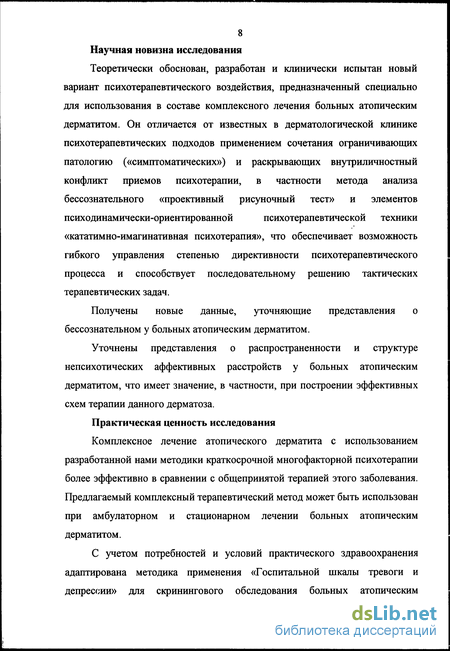 8

Научная новизна исследования

Теоретически обоснован, разработан и клинически испытан новый вариант психотерапевтического воздействия, предназначенный специально для использования в составе комплексного лечения больных атопическим дерматитом. Он отличается от известных в дерматологической клинике психотерапевтических подходов применением сочетания ограничивающих патологию («симптоматических») и раскрывающих внутриличностный конфликт приемов психотерапии, в частности метода анализа бессознательного «проективный рисуночный тест» и элементов психодинамически-ориентированной психотерапевтической техники «кататимно-имагинативная психотерапия», что обеспечивает возможность гибкого управления степенью директивности психотерапевтического процесса и способствует последовательному решению тактических терапевтических задач.

Получены новые данные, уточняющие представления о бессознательном у больных атопическим дерматитом.

Уточнены представления о распространенности и структуре непсихотических аффективных расстройств у больных атопическим дерматитом, что имеет значение, в частности, при построении эффективных схем терапии данного дерматоза.

Практическая ценность исследования

Комплексное лечение атопического дерматита с использованием разработанной нами методики краткосрочной многофакторной психотерапии более эффективно в сравнении с общепринятой терапией этого заболевания. Предлагаемый комплексный терапевтический метод может быть использован при амбулаторном и стационарном лечении больных атопическим дерматитом.

С учетом потребностей и условий практического здравоохранения адаптирована методика применения «Госпитальной шкалы тревоги и депрессии» для скринингового обследования больных атопическим

dsLib.net
библиотека диссертаций